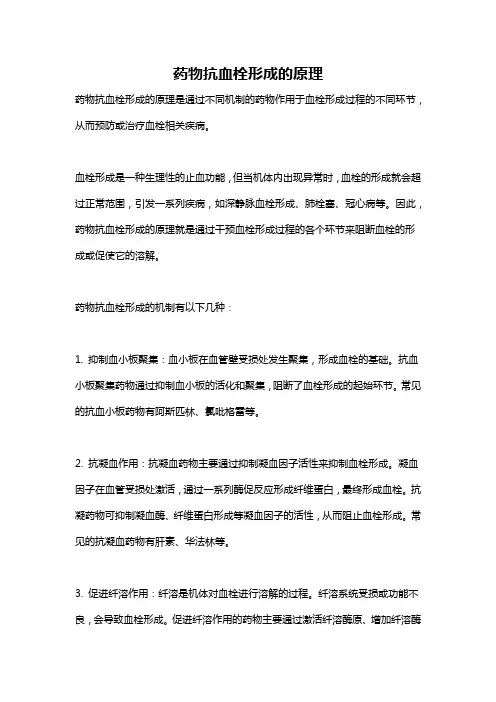 药物抗血栓形成的原理

药物抗血栓形成的原理是通过不同机制的药物作用于血栓形成过程的不同环节，从而预防或治疗血栓相关疾病。

血栓形成是一种生理性的止血功能，但当机体内出现异常时，血栓的形成就会超过正常范围，引发一系列疾病，如深静脉血栓形成、肺栓塞、冠心病等。因此，药物抗血栓形成的原理就是通过干预血栓形成过程的各个环节来阻断血栓的形成或促使它的溶解。

药物抗血栓形成的机制有以下几种：

1. 抑制血小板聚集：血小板在血管壁受损处发生聚集，形成血栓的基础。抗血小板聚集药物通过抑制血小板的活化和聚集，阻断了血栓形成的起始环节。常见的抗血小板药物有阿斯匹林、氯吡格雷等。

2. 抗凝血作用：抗凝血药物主要通过抑制凝血因子活性来抑制血栓形成。凝血因子在血管受损处激活，通过一系列酶促反应形成纤维蛋白，最终形成血栓。抗凝药物可抑制凝血酶、纤维蛋白形成等凝血因子的活性，从而阻止血栓形成。常见的抗凝血药物有肝素、华法林等。

3. 促进纤溶作用：纤溶是机体对血栓进行溶解的过程。纤溶系统受损或功能不良，会导致血栓形成。促进纤溶作用的药物主要通过激活纤溶酶原、增加纤溶酶